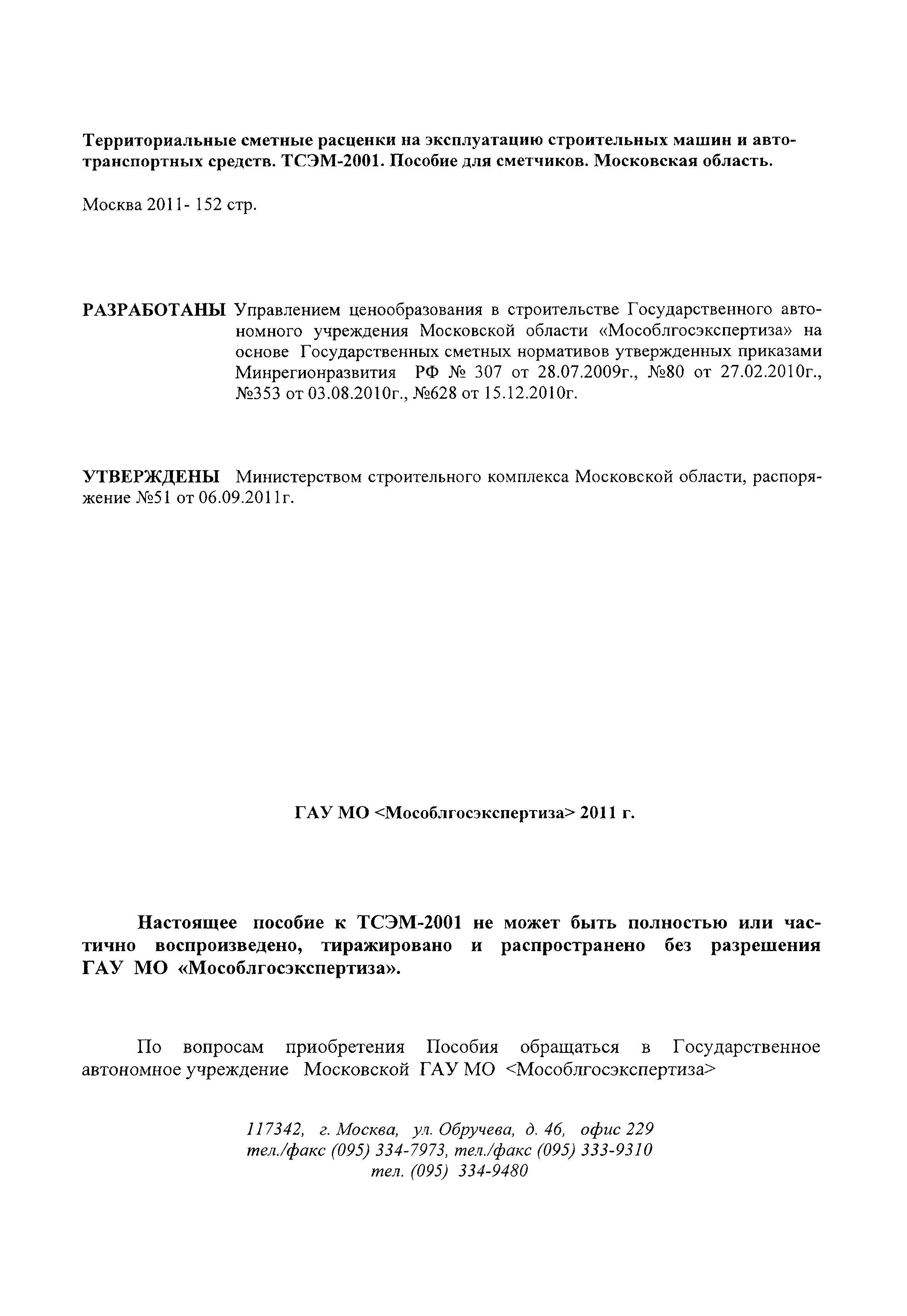 Территориальные сметные расценки на эксплуатацию строительных машин и автотранспортных средств. ТСЭМ-2001. Пособие для сметчиков. Московская область.

Москва 2011- 152 стр.

РАЗРАБОТАНЫ Управлением ценообразования в строительстве Государственного автономного учреждения Московской области «Мособлгосэкспертиза» на основе Государственных сметных нормативов утвержденных приказами Минрегионразвития РФ № 307 от 28.07.2009г., №80 от 27.02.2010г., №353 от 03.08.2010г., №628 от 15.12.2010г.

УТВЕРЖДЕНЫ Министерством строительного комплекса Московской области, распоряжение №51 от 06.09.2011г.

ГАУ МО <Мособлгосэкспертиза> 2011 г.

Настоящее пособие к ТСЭМ-2001 не может быть полностью или частично воспроизведено, тиражировано и распространено без разрешения ГАУ МО «Мособлгосэкспертиза».

По вопросам приобретения Пособия обращаться в Государственное автономное учреждение Московской ГАУ МО <Мособлгосэкспертиза>

117342, г. Москва, ул. Обручева, д. 46, офис 229
тел./факс (095) 334-7973, тел./факс (095) 333-9310
тел. (095) 334-9480